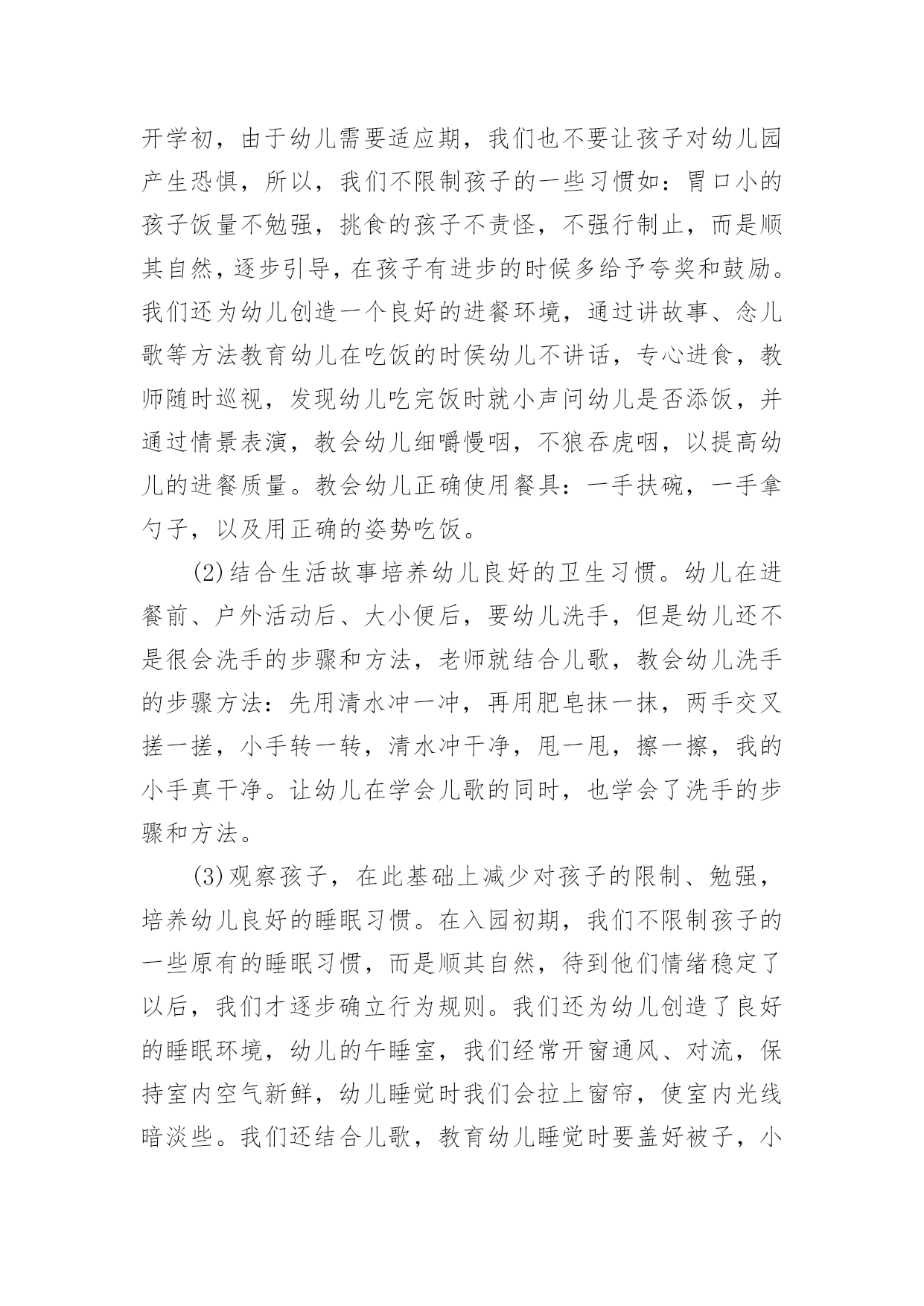 开学初，由于幼儿需要适应期，我们也不要让孩子对幼儿园产生恐惧，所以，我们不限制孩子的一些习惯如：胃口小的孩子饭量不勉强，挑食的孩子不责怪，不强行制止，而是顺其自然，逐步引导，在孩子有进步的时候多给予夸奖和鼓励。我们还为幼儿创造一个良好的进餐环境，通过讲故事、念儿歌等方法教育幼儿在吃饭的时侯幼儿不讲话，专心进食，教师随时巡视，发现幼儿吃完饭时就小声问幼儿是否添饭，并通过情景表演，教会幼儿细嚼慢咽，不狼吞虎咽，以提高幼儿的进餐质量。教会幼儿正确使用餐具：一手扶碗，一手拿勺子，以及用正确的姿势吃饭。

(2)结合生活故事培养幼儿良好的卫生习惯。幼儿在进餐前、户外活动后、大小便后，要幼儿洗手，但是幼儿还不是很会洗手的步骤和方法，老师就结合儿歌，教会幼儿洗手的步骤方法：先用清水冲一冲，再用肥皂抹一抹，两手交叉搓一搓，小手转一转，清水冲干净，甩一甩，擦一擦，我的小手真干净。让幼儿在学会儿歌的同时，也学会了洗手的步骤和方法。

(3)观察孩子，在此基础上减少对孩子的限制、勉强，培养幼儿良好的睡眠习惯。在入园初期，我们不限制孩子的一些原有的睡眠习惯，而是顺其自然，待到他们情绪稳定了以后，我们才逐步确立行为规则。我们还为幼儿创造了良好的睡眠环境，幼儿的午睡室，我们经常开窗通风、对流，保持室内空气新鲜，幼儿睡觉时我们会拉上窗帘，使室内光线暗淡些。我们还结合儿歌，教育幼儿睡觉时要盖好被子，小